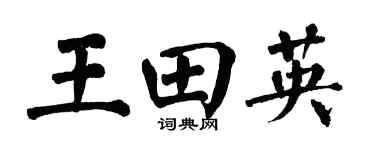 王田英
词典网